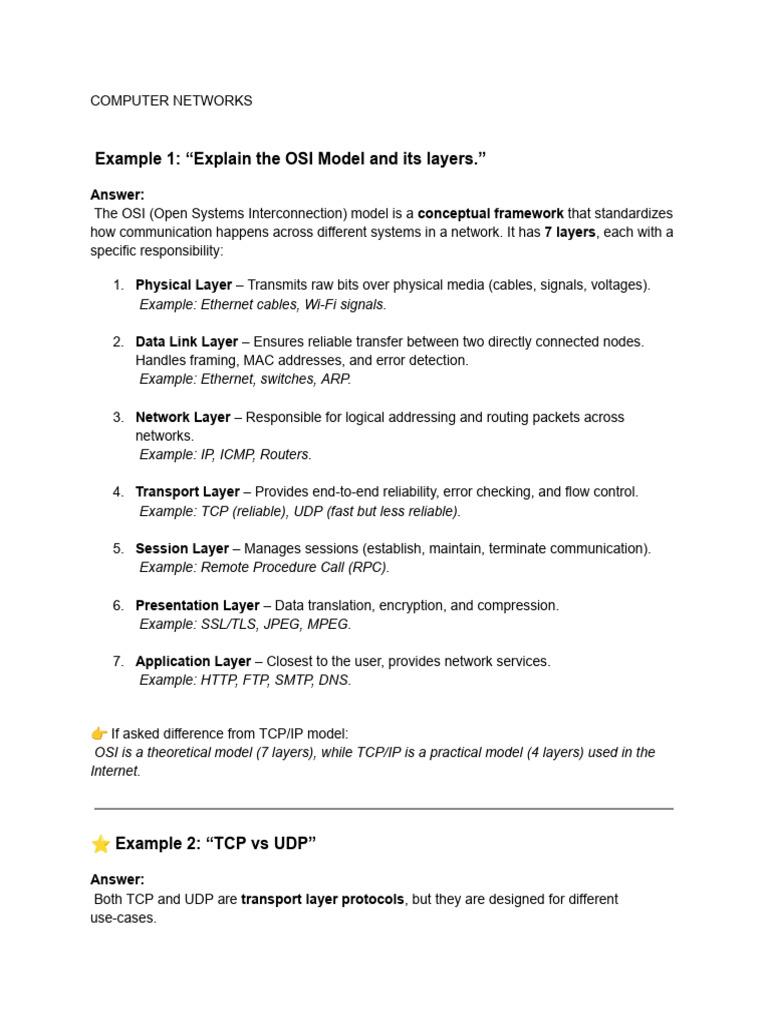 COMPUTER NETWORKS

Example 1: “Explain the OSI Model and its layers.”

Answer:
The OSI (Open Systems Interconnection) model is a conceptual framework that standardizes how communication happens across different systems in a network. It has 7 layers, each with a specific responsibility:

1. Physical Layer – Transmits raw bits over physical media (cables, signals, voltages).
Example: Ethernet cables, Wi-Fi signals.

2. Data Link Layer – Ensures reliable transfer between two directly connected nodes. Handles framing, MAC addresses, and error detection.
Example: Ethernet, switches, ARP.

3. Network Layer – Responsible for logical addressing and routing packets across networks.
Example: IP, ICMP, Routers.

4. Transport Layer – Provides end-to-end reliability, error checking, and flow control.
Example: TCP (reliable), UDP (fast but less reliable).

5. Session Layer – Manages sessions (establish, maintain, terminate communication).
Example: Remote Procedure Call (RPC).

6. Presentation Layer – Data translation, encryption, and compression.
Example: SSL/TLS, JPEG, MPEG.

7. Application Layer – Closest to the user, provides network services.
Example: HTTP, FTP, SMTP, DNS.

👉 If asked difference from TCP/IP model:
OSI is a theoretical model (7 layers), while TCP/IP is a practical model (4 layers) used in the Internet.

⭐ Example 2: “TCP vs UDP”

Answer:
Both TCP and UDP are transport layer protocols, but they are designed for different use-cases.